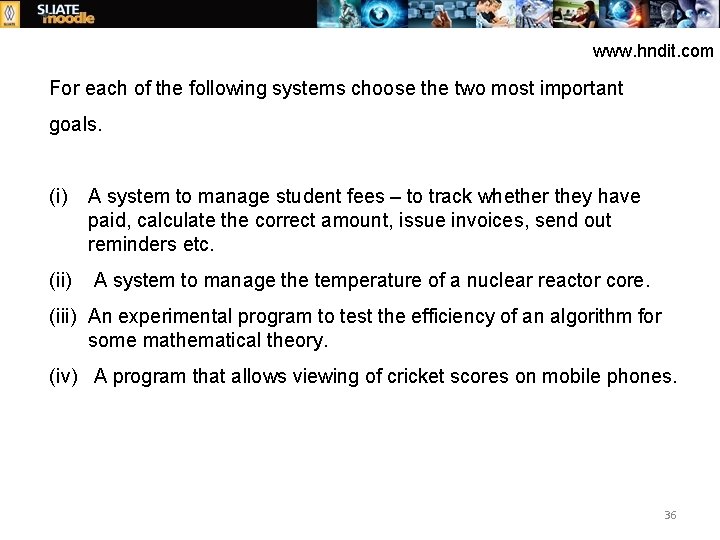 SLIATE moodle

www.hndit.com

For each of the following systems choose the two most important goals.

(i) A system to manage student fees – to track whether they have paid, calculate the correct amount, issue invoices, send out reminders etc.

(ii) A system to manage the temperature of a nuclear reactor core.

(iii) An experimental program to test the efficiency of an algorithm for some mathematical theory.

(iv) A program that allows viewing of cricket scores on mobile phones.

36